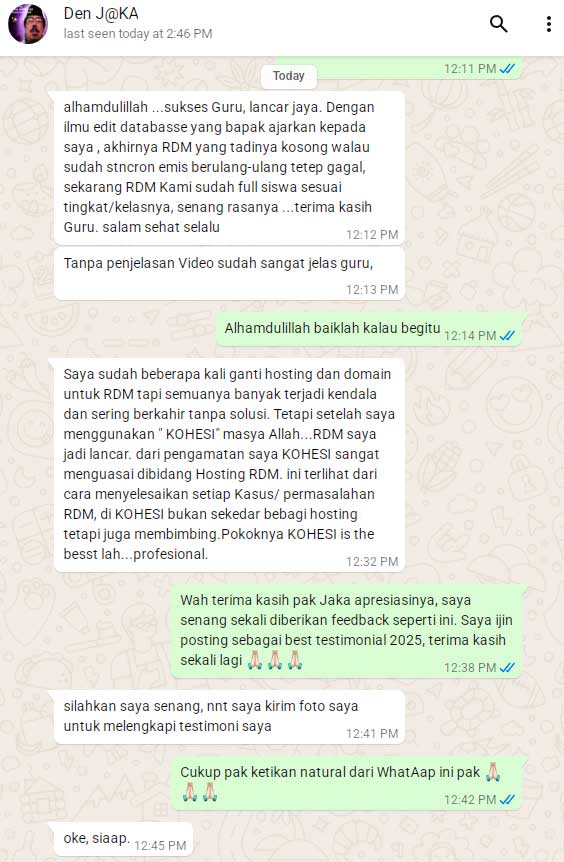 Den J@KA
last seen today at 2:46 PM

12:11 PM

Today

alhamdulillah ...sukses Guru, lancar jaya. Dengan ilmu edit databasse yang bapak ajarkan kepada saya , akhirnya RDM yang tadinya kosong walau sudah stncron emis berulang-ulang tetep gagal, sekarang RDM Kami sudah full siswa sesuai tingkat/kelasnya, senang rasanya ...terima kasih Guru. salam sehat selalu
12:12 PM

Tanpa penjelasan Video sudah sangat jelas guru,
12:13 PM

Alhamdulillah baiklah kalau begitu 12:14 PM

Saya sudah beberapa kali ganti hosting dan domain untuk RDM tapi semuanya banyak terjadi kendala dan sering berkahir tanpa solusi. Tetapi setelah saya menggunakan " KOHESI" masya Allah...RDM saya jadi lancar. dari pengamatan saya KOHESI sangat menguasai dibidang Hosting RDM. ini terlihat dari cara menyelesaikan setiap Kasus/ permasalahan RDM, di KOHESI bukan sekedar bebagi hosting tetapi juga membimbing.Pokoknya KOHESI is the besst lah...profesional.
12:32 PM

Wah terima kasih pak Jaka apresiasinya, saya senang sekali diberikan feedback seperti ini. Saya ijin posting sebagai best testimonial 2025, terima kasih sekali lagi 🙏🙏🙏
12:38 PM

silahkan saya senang, nnt saya kirim foto saya untuk melengkapi testimoni saya
12:41 PM

Cukup pak ketikan natural dari WhatAap ini pak 🙏🙏🙏
12:42 PM

oke, siaap. 12:45 PM